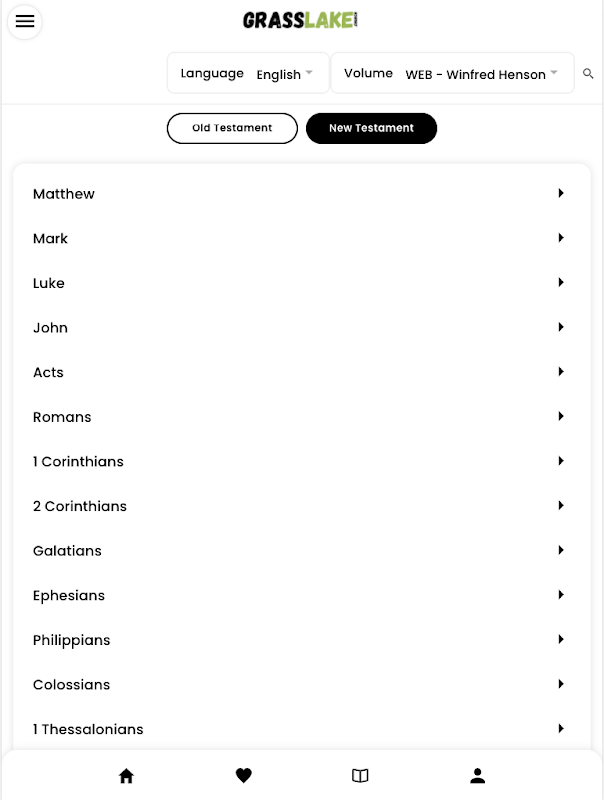 GRASSLAKE

Language English

Volume WEB - Winfred Henson

Old Testament

New Testament

Matthew

Mark

Luke

John

Acts

Romans

1 Corinthians

2 Corinthians

Galatians

Ephesians

Philippians

Colossians

1 Thessalonians